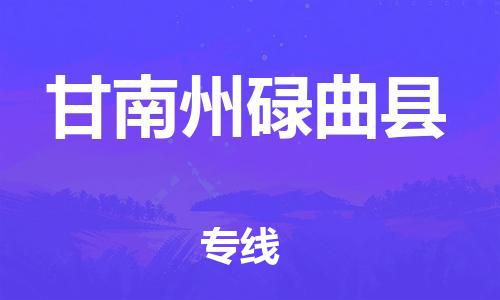 甘南州碌曲县

专线